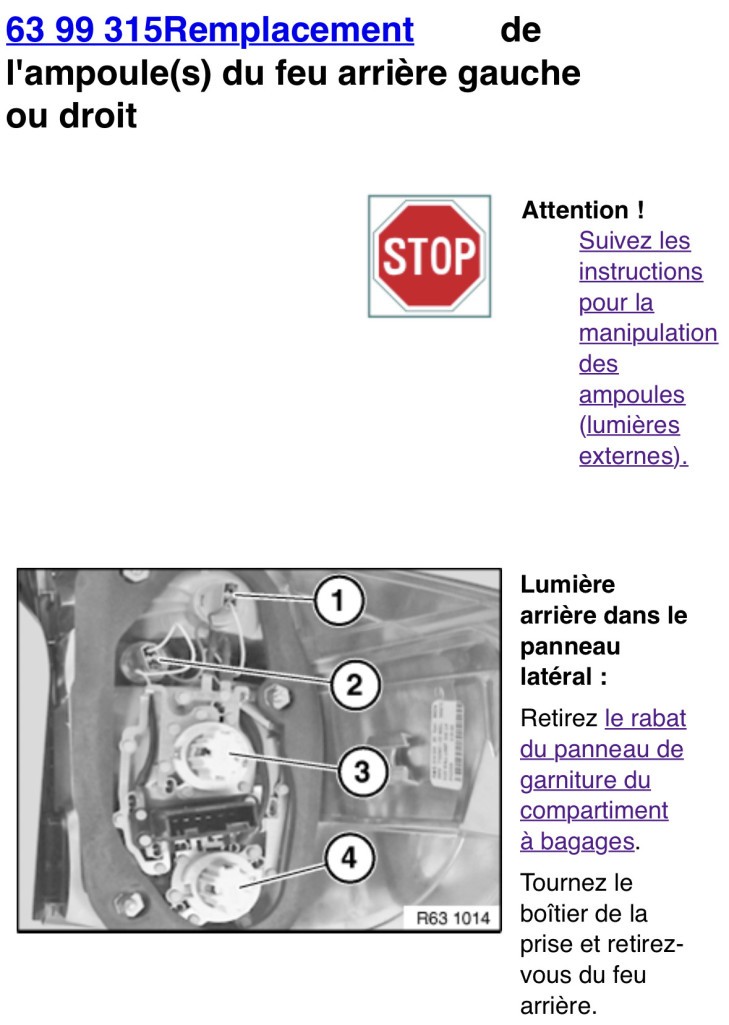 63 99 315Remplacement de l'ampoule(s) du feu arrière gauche ou droit

STOP

Attention !
Suivez les instructions pour la manipulation des ampoules (lumières externes).

1
2
3
4
R63 1014

Lumière arrière dans le panneau latéral :

Retirez le rabat du panneau de garniture du compartiment à bagages.

Tournez le boîtier de la prise et retirez-vous du feu arrière.